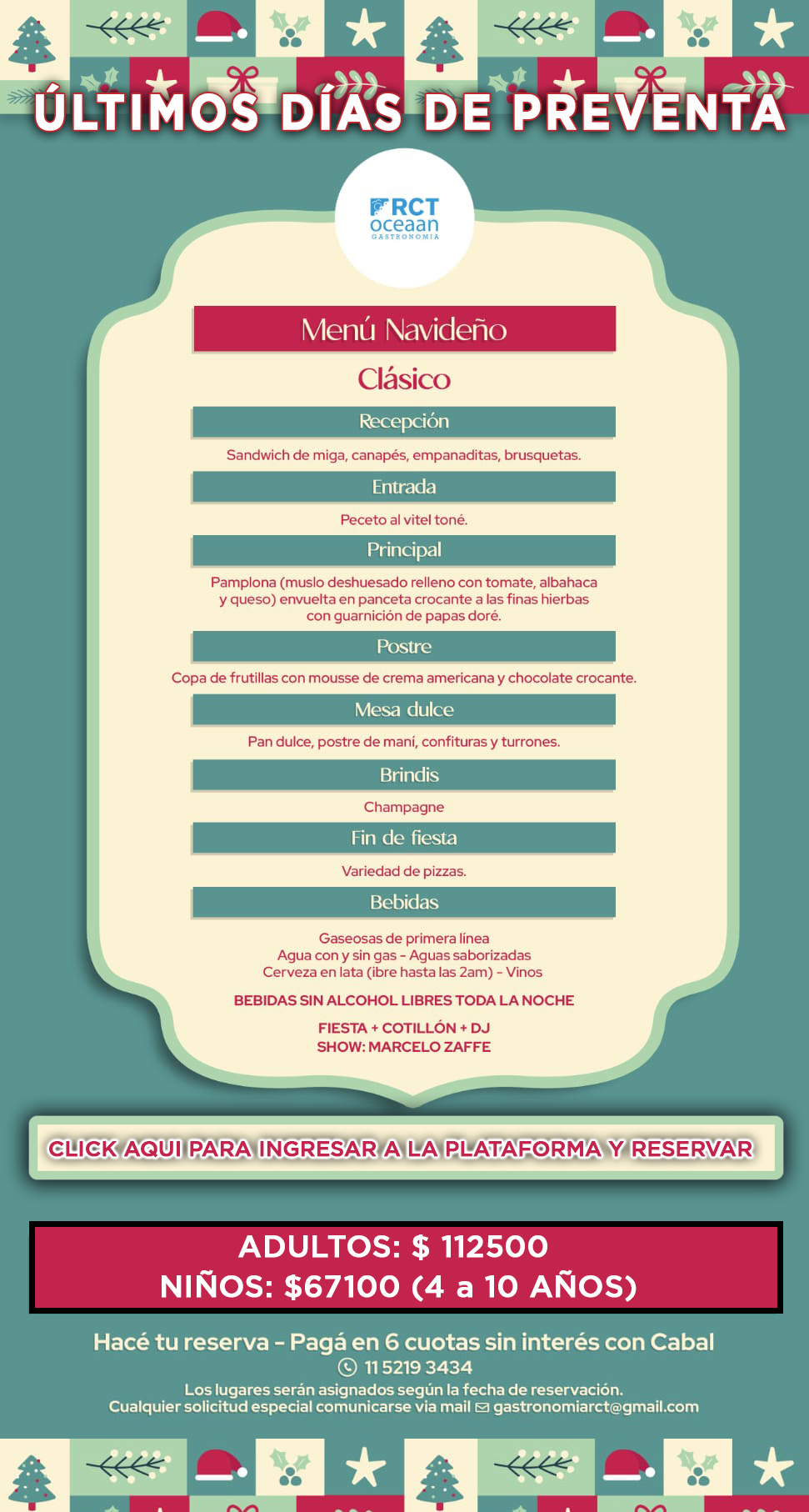 ÚLTIMOS DÍAS DE PREVENTA

RCT
oceaan
GASTRONOMIA

Menú Navideño

Clásico

Recepción

Sandwich de miga, canapés, empanaditas, brusquetas.

Entrada

Peceto al vitel toné.

Principal

Pamplona (muslo deshuesado relleno con tomate, albahaca y queso) envuelta en panceta crocante a las finas hierbas con guarnición de papas doré.

Postre

Copa de frutillas con mousse de crema americana y chocolate crocante.

Mesa dulce

Pan dulce, postre de maní, confituras y turrones.

Brindis

Champagne

Fin de fiesta

Variedad de pizzas.

Bebidas

Gaseosas de primera línea
Agua con y sin gas - Aguas saborizadas
Cerveza en lata (ibre hasta las 2am) - Vinos

BEBIDAS SIN ALCOHOL LIBRES TODA LA NOCHE

FIESTA + COTILLÓN + DJ
SHOW: MARCELO ZAFFE

CLICK AQUI PARA INGRESAR A LA PLATAFORMA Y RESERVAR

ADULTOS: $ 112500
NIÑOS: $67100 (4 a 10 AÑOS)

Hacé tu reserva - Pagá en 6 cuotas sin interés con Cabal
11 5219 3434
Los lugares serán asignados según la fecha de reservación.
Cualquier solicitud especial comunicarse via mail gastronomiarct@gmail.com